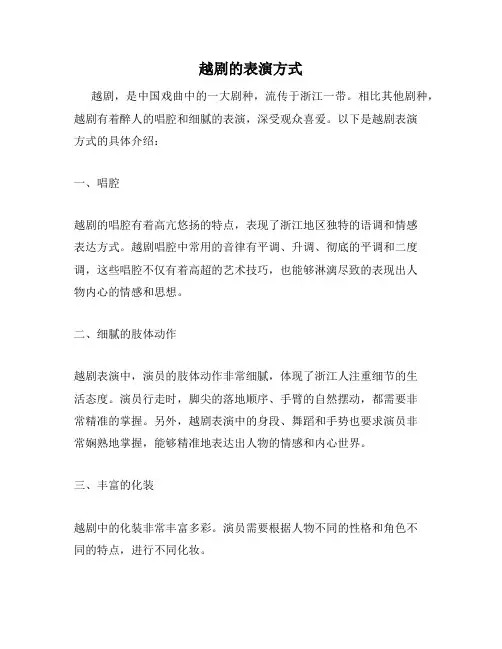 越剧的表演方式

越剧，是中国戏曲中的一大剧种，流传于浙江一带。相比其他剧种，越剧有着醉人的唱腔和细腻的表演，深受观众喜爱。以下是越剧表演方式的具体介绍：

一、唱腔

越剧的唱腔有着高亢悠扬的特点，表现了浙江地区独特的语调和情感表达方式。越剧唱腔中常用的音律有平调、升调、彻底的平调和二度调，这些唱腔不仅有着高超的艺术技巧，也能够淋漓尽致的表现出人物内心的情感和思想。

二、细腻的肢体动作

越剧表演中，演员的肢体动作非常细腻，体现了浙江人注重细节的生活态度。演员行走时，脚尖的落地顺序、手臂的自然摆动，都需要非常精准的掌握。另外，越剧表演中的身段、舞蹈和手势也要求演员非常娴熟地掌握，能够精准地表达出人物的情感和内心世界。

三、丰富的化装

越剧中的化装非常丰富多彩。演员需要根据人物不同的性格和角色不同的特点，进行不同化妆。